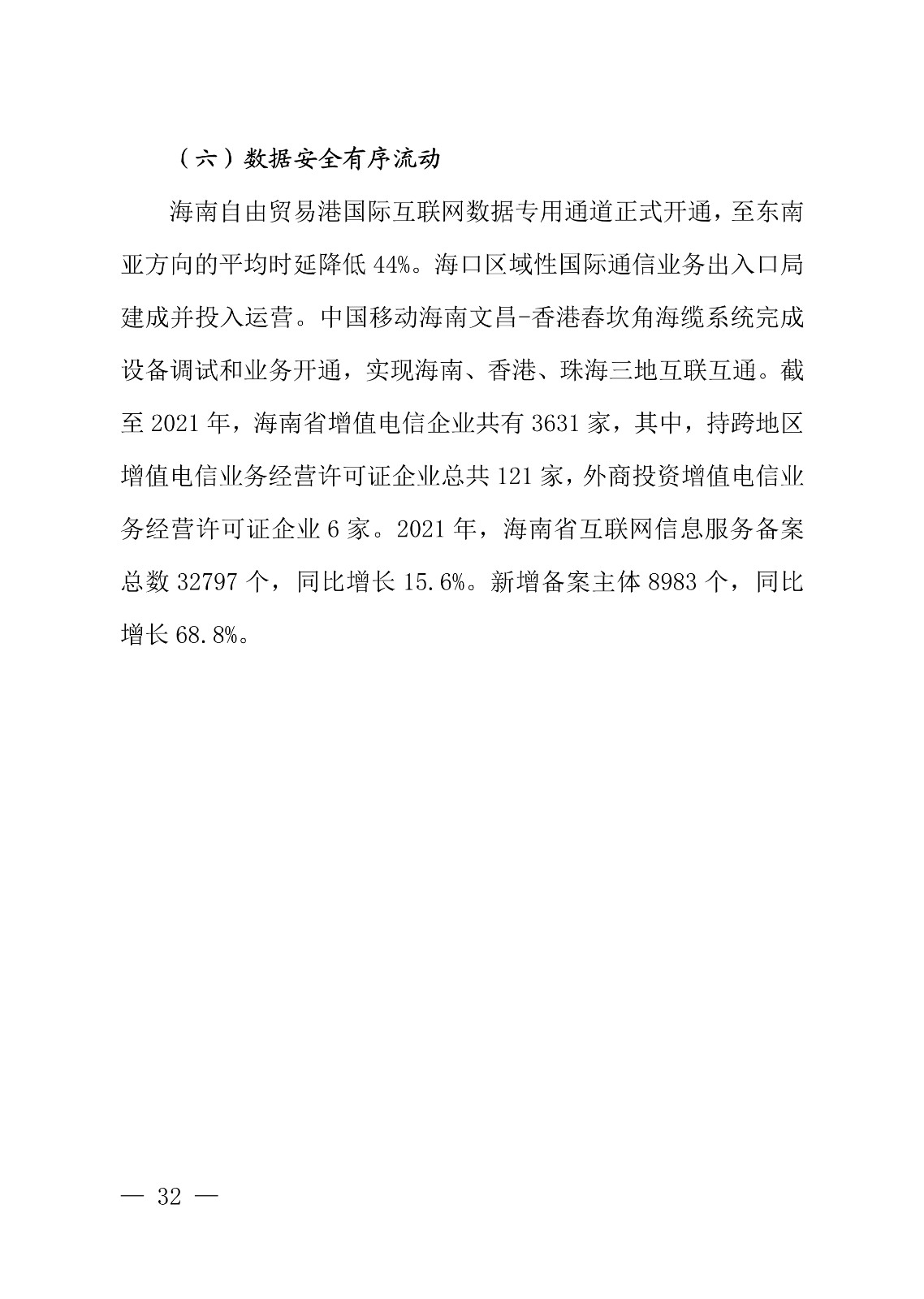 （六）数据安全有序流动

海南自由贸易港国际互联网数据专用通道正式开通，至东南亚方向的平均时延降低 44%。海口区域性国际通信业务出入口局建成并投入运营。中国移动海南文昌-香港春坎角海缆系统完成设备调试和业务开通，实现海南、香港、珠海三地互联互通。截至 2021 年，海南省增值电信企业共有 3631 家，其中，持跨地区增值电信业务经营许可证企业总共 121 家，外商投资增值电信业务经营许可证企业 6 家。2021 年，海南省互联网信息服务备案总数 32797 个，同比增长 15.6%。新增备案主体 8983 个，同比增长 68.8%。

— 32 —